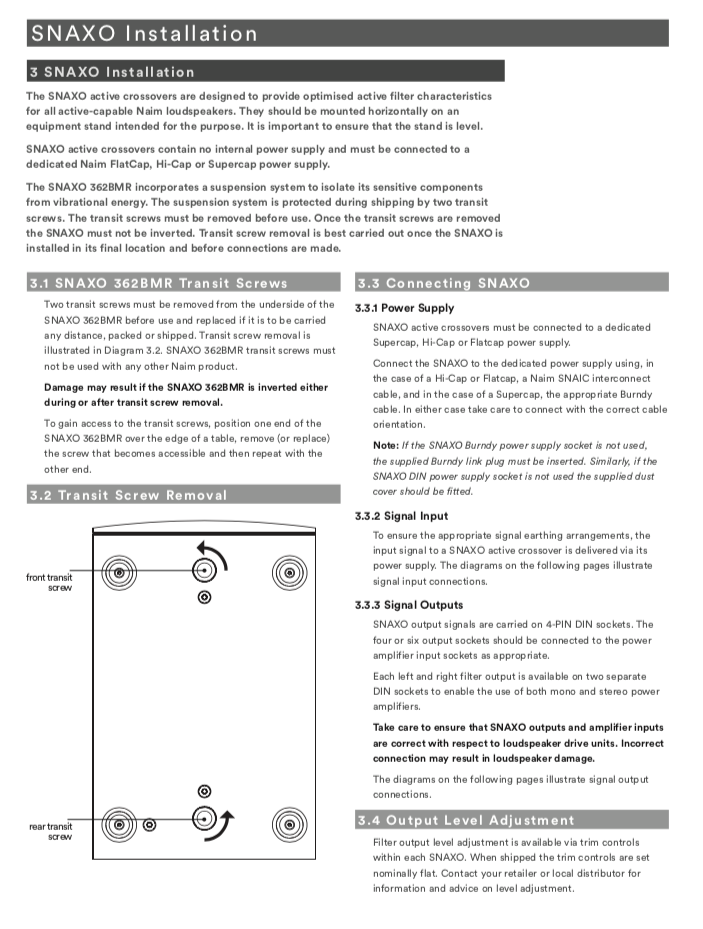 SNAXO Installation

3 SNAXO Installation

The SNAXO active crossovers are designed to provide optimised active filter characteristics for all active-capable Naim loudspeakers. They should be mounted horizontally on an equipment stand intended for the purpose. It is important to ensure that the stand is level.

SNAXO active crossovers contain no internal power supply and must be connected to a dedicated Naim FlatCap, Hi-Cap or Supercap power supply.

The SNAXO 362BMR incorporates a suspension system to isolate its sensitive components from vibrational energy. The suspension system is protected during shipping by two transit screws. The transit screws must be removed before use. Once the transit screws are removed the SNAXO must not be inverted. Transit screw removal is best carried out once the SNAXO is installed in its final location and before connections are made.

3.1 SNAXO 362BMR Transit Screws

Two transit screws must be removed from the underside of the SNAXO 362BMR before use and replaced if it is to be carried any distance, packed or shipped. Transit screw removal is illustrated in Diagram 3.2. SNAXO 362BMR transit screws must not be used with any other Naim product.

Damage may result if the SNAXO 362BMR is inverted either during or after transit screw removal.

To gain access to the transit screws, position one end of the SNAXO 362BMR over the edge of a table, remove (or replace) the screw that becomes accessible and then repeat with the other end.

3.2 Transit Screw Removal

front transit screw

rear transit screw

3.3 Connecting SNAXO

3.3.1 Power Supply

SNAXO active crossovers must be connected to a dedicated Supercap, Hi-Cap or Flatcap power supply.

Connect the SNAXO to the dedicated power supply using, in the case of a Hi-Cap or Flatcap, a Naim SNAIC interconnect cable, and in the case of a Supercap, the appropriate Burndy cable. In either case take care to connect with the correct cable orientation.

Note: If the SNAXO Burndy power supply socket is not used, the supplied Burndy link plug must be inserted. Similarly, if the SNAXO DIN power supply socket is not used the supplied dust cover should be fitted.

3.3.2 Signal Input

To ensure the appropriate signal earthing arrangements, the input signal to a SNAXO active crossover is delivered via its power supply. The diagrams on the following pages illustrate signal input connections.

3.3.3 Signal Outputs

SNAXO output signals are carried on 4-PIN DIN sockets. The four or six output sockets should be connected to the power amplifier input sockets as appropriate.

Each left and right filter output is available on two separate DIN sockets to enable the use of both mono and stereo power amplifiers.

Take care to ensure that SNAXO outputs and amplifier inputs are correct with respect to loudspeaker drive units. Incorrect connection may result in loudspeaker damage.

The diagrams on the following pages illustrate signal output connections.

3.4 Output Level Adjustment

Filter output level adjustment is available via trim controls within each SNAXO. When shipped the trim controls are set nominally flat. Contact your retailer or local distributor for information and advice on level adjustment.